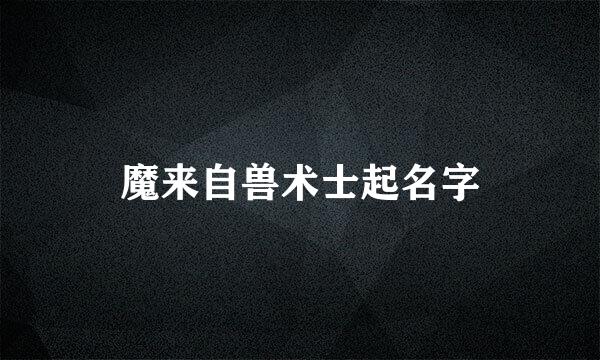 魔来自兽术士起名字